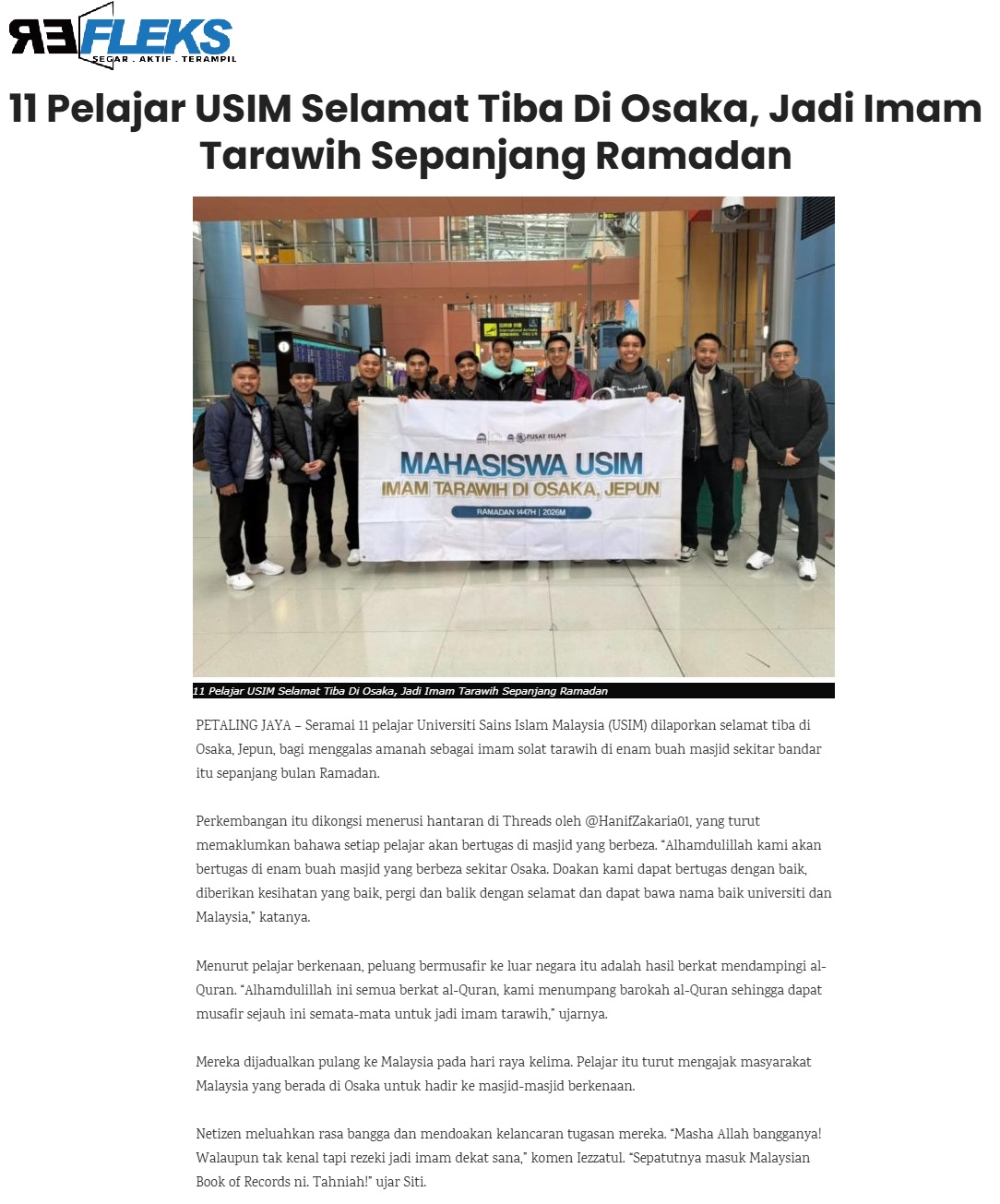 REFLEKS
SEGAR . AKTIF . TERAMPIL

11 Pelajar USIM Selamat Tiba Di Osaka, Jadi Imam Tarawih Sepanjang Ramadan

PUSAT ISLAM
MAHASISWA USIM
IMAM TARAWIH DI OSAKA, JEPUN
RAMADAN 1447H | 2026M

11 Pelajar USIM Selamat Tiba Di Osaka, Jadi Imam Tarawih Sepanjang Ramadan

PETALING JAYA – Seramai 11 pelajar Universiti Sains Islam Malaysia (USIM) dilaporkan selamat tiba di Osaka, Jepun, bagi menggalas amanah sebagai imam solat tarawih di enam buah masjid sekitar bandar itu sepanjang bulan Ramadan.

Perkembangan itu dikongsi menerusi hantaran di Threads oleh @HanifZakaria01, yang turut memaklumkan bahawa setiap pelajar akan bertugas di masjid yang berbeza. "Alhamdulillah kami akan bertugas di enam buah masjid yang berbeza sekitar Osaka. Doakan kami dapat bertugas dengan baik, diberikan kesihatan yang baik, pergi dan balik dengan selamat dan dapat bawa nama baik universiti dan Malaysia," katanya.

Menurut pelajar berkenaan, peluang bermusafir ke luar negara itu adalah hasil berkat mendampingi al-Quran. "Alhamdulillah ini semua berkat al-Quran, kami menumpang barokah al-Quran sehingga dapat musafir sejauh ini semata-mata untuk jadi imam tarawih," ujarnya.

Mereka dijadualkan pulang ke Malaysia pada hari raya kelima. Pelajar itu turut mengajak masyarakat Malaysia yang berada di Osaka untuk hadir ke masjid-masjid berkenaan.

Netizen meluahkan rasa bangga dan mendoakan kelancaran tugasan mereka. "Masha Allah bangganya! Walaupun tak kenal tapi rezeki jadi imam dekat sana," komen Iezzatul. "Sepatutnya masuk Malaysian Book of Records ni. Tahniah!" ujar Siti.